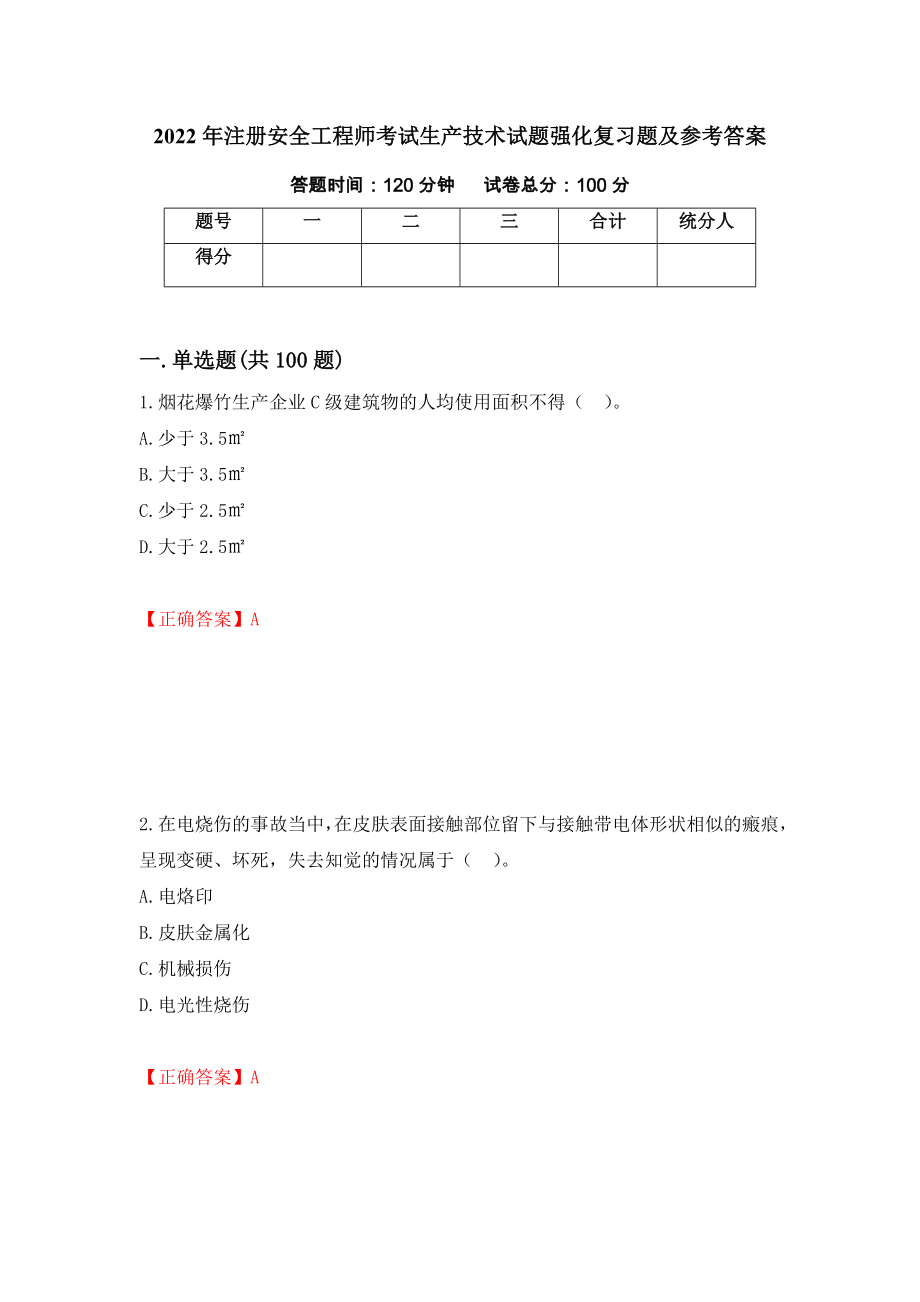 2022年注册安全工程师考试生产技术试题强化复习题及参考答案

答题时间：120分钟　试卷总分：100分

| 题号 | 一 | 二 | 三 | 合计 | 统分人 |
|---|---|---|---|---|---|
| 得分 | | | | | |

一.单选题(共100题)

1.烟花爆竹生产企业C级建筑物的人均使用面积不得（　）。

A.少于3.5㎡

B.大于3.5㎡

C.少于2.5㎡

D.大于2.5㎡

【正确答案】A

2.在电烧伤的事故当中,在皮肤表面接触部位留下与接触带电体形状相似的瘢痕，呈现变硬、坏死，失去知觉的情况属于（　）。

A.电烙印

B.皮肤金属化

C.机械损伤

D.电光性烧伤

【正确答案】A